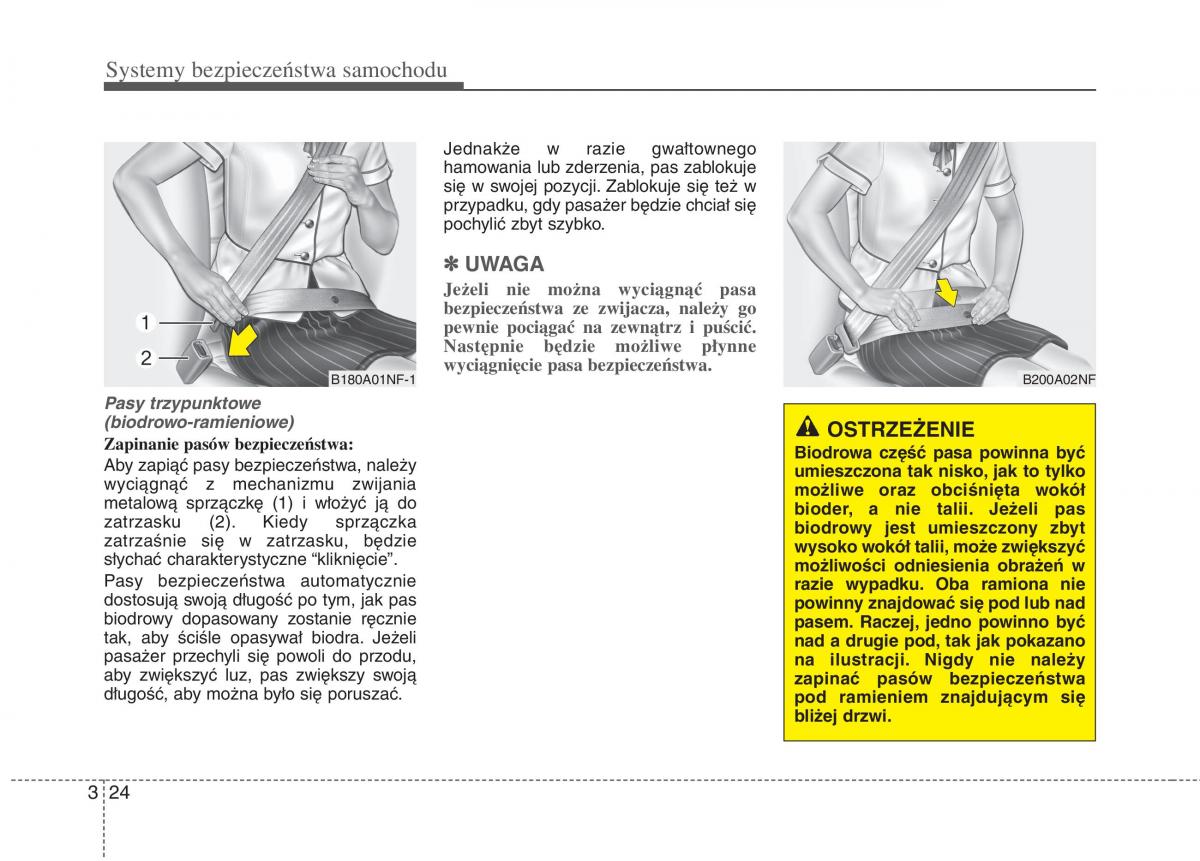 Systemy bezpieczeństwa samochodu

1

2

B180A01NF-1

Pasy trzypunktowe (biodrowo-ramieniowe)

Zapinanie pasów bezpieczeństwa:

Aby zapiąć pasy bezpieczeństwa, należy wyciągnąć z mechanizmu zwijania metalową sprzączkę (1) i włożyć ją do zatrzasku (2). Kiedy sprzączka zatrzaśnie się w zatrzasku, będzie słychać charakterystyczne "kliknięcie".

Pasy bezpieczeństwa automatycznie dostosują swoją długość po tym, jak pas biodrowy dopasowany zostanie ręcznie tak, aby ściśle opasywał biodra. Jeżeli pasażer przechyli się powoli do przodu, aby zwiększyć luz, pas zwiększy swoją długość, aby można było się poruszać.

Jednakże w razie gwałtownego hamowania lub zderzenia, pas zablokuje się w swojej pozycji. Zablokuje się też w przypadku, gdy pasażer będzie chciał się pochylić zbyt szybko.

✽ UWAGA

Jeżeli nie można wyciągnąć pasa bezpieczeństwa ze zwijacza, należy go pewnie pociągać na zewnątrz i puścić. Następnie będzie możliwe płynne wyciągnięcie pasa bezpieczeństwa.

B200A02NF

OSTRZEŻENIE

Biodrowa część pasa powinna być umieszczona tak nisko, jak to tylko możliwe oraz obciśnięta wokół bioder, a nie talii. Jeżeli pas biodrowy jest umieszczony zbyt wysoko wokół talii, może zwiększyć możliwości odniesienia obrażeń w razie wypadku. Oba ramiona nie powinny znajdować się pod lub nad pasem. Raczej, jedno powinno być nad a drugie pod, tak jak pokazano na ilustracji. Nigdy nie należy zapinać pasów bezpieczeństwa pod ramieniem znajdującym się bliżej drzwi.

3 24